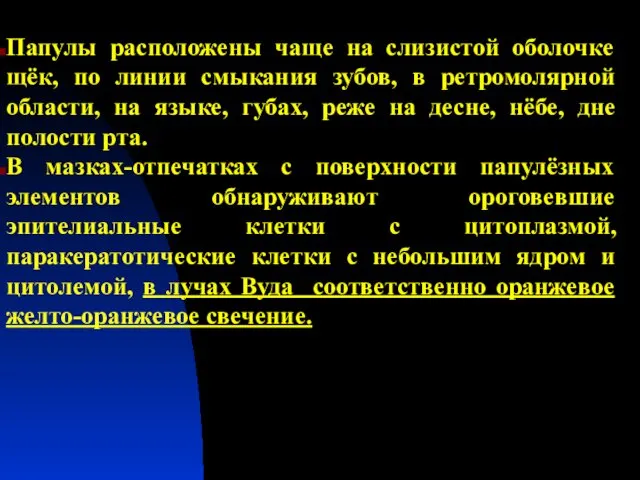 Папулы расположены чаще на слизистой оболочке щёк, по линии смыкания зубов, в ретромолярной области, на языке, губах, реже на десне, нёбе, дне полости рта.

В мазках-отпечатках с поверхности папулёзных элементов обнаруживают ороговевшие эпителиальные клетки с цитоплазмой, паракератотические клетки с небольшим ядром и цитолемой, в лучах Вуда соответственно оранжевое желто-оранжевое свечение.